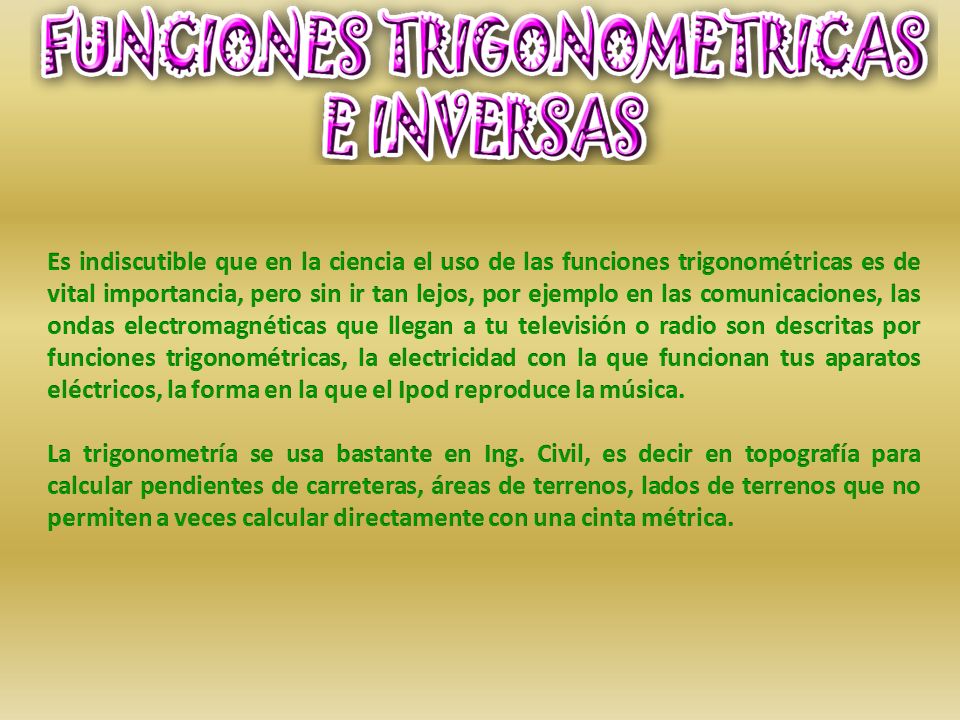 FUNCIONES TRIGONOMETRICAS E INVERSAS

Es indiscutible que en la ciencia el uso de las funciones trigonométricas es de vital importancia, pero sin ir tan lejos, por ejemplo en las comunicaciones, las ondas electromagnéticas que llegan a tu televisión o radio son descritas por funciones trigonométricas, la electricidad con la que funcionan tus aparatos eléctricos, la forma en la que el Ipod reproduce la música.

La trigonometría se usa bastante en Ing. Civil, es decir en topografía para calcular pendientes de carreteras, áreas de terrenos, lados de terrenos que no permiten a veces calcular directamente con una cinta métrica.